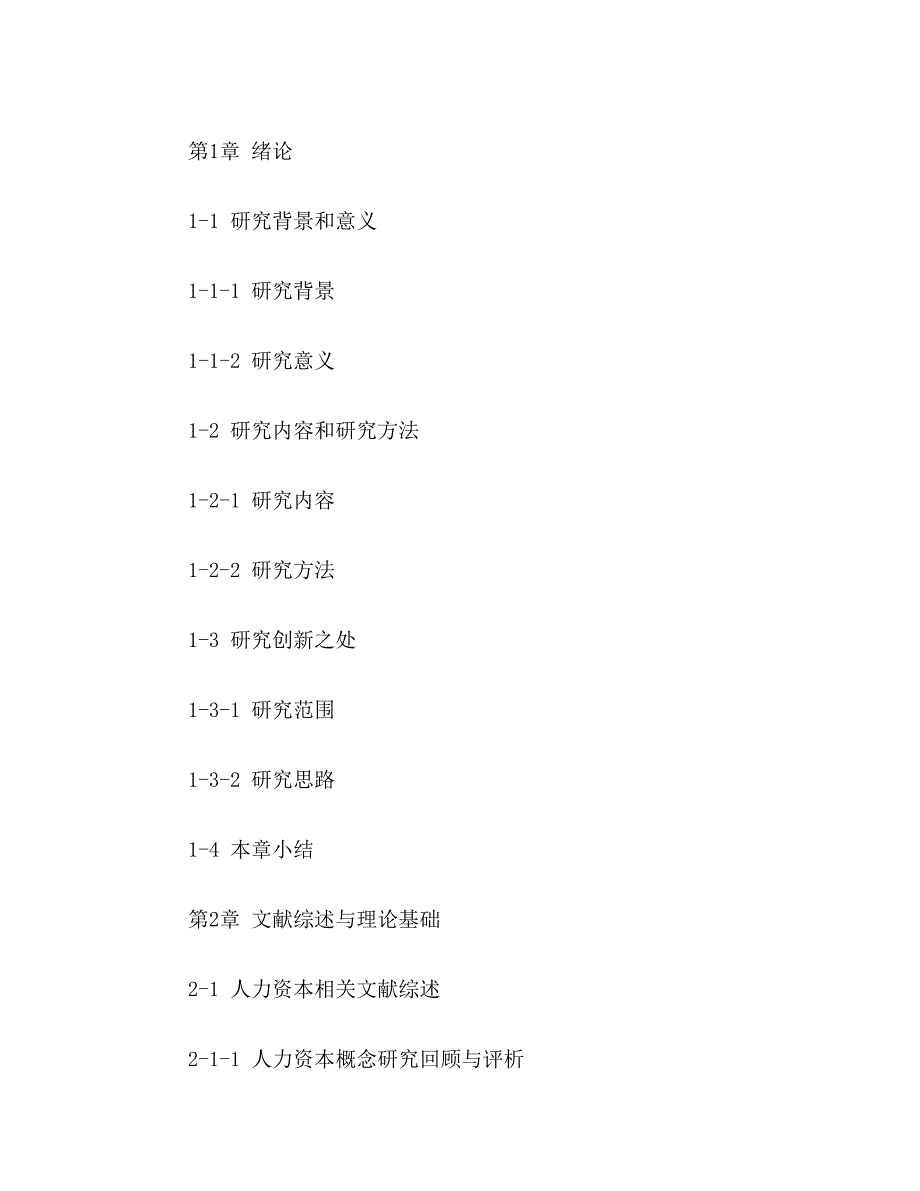 第1章 绪论

1-1 研究背景和意义

1-1-1 研究背景

1-1-2 研究意义

1-2 研究内容和研究方法

1-2-1 研究内容

1-2-2 研究方法

1-3 研究创新之处

1-3-1 研究范围

1-3-2 研究思路

1-4 本章小结

第2章 文献综述与理论基础

2-1 人力资本相关文献综述

2-1-1 人力资本概念研究回顾与评析